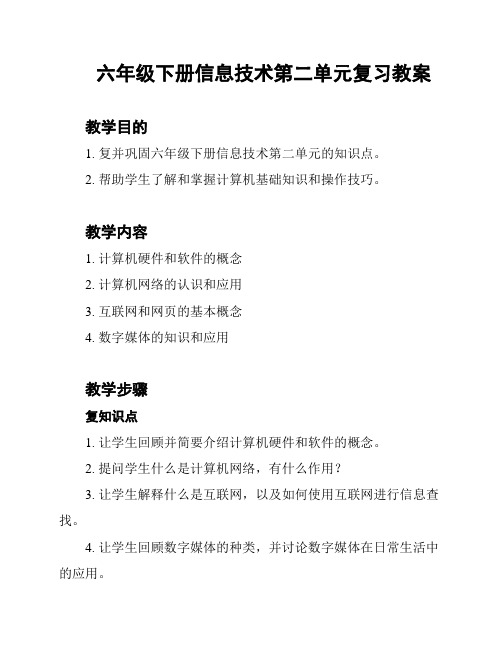 六年级下册信息技术第二单元复习教案

教学目的

1. 复并巩固六年级下册信息技术第二单元的知识点。

2. 帮助学生了解和掌握计算机基础知识和操作技巧。

教学内容

1. 计算机硬件和软件的概念

2. 计算机网络的认识和应用

3. 互联网和网页的基本概念

4. 数字媒体的知识和应用

教学步骤

复知识点

1. 让学生回顾并简要介绍计算机硬件和软件的概念。

2. 提问学生什么是计算机网络，有什么作用？

3. 让学生解释什么是互联网，以及如何使用互联网进行信息查找。

4. 让学生回顾数字媒体的种类，并讨论数字媒体在日常生活中的应用。